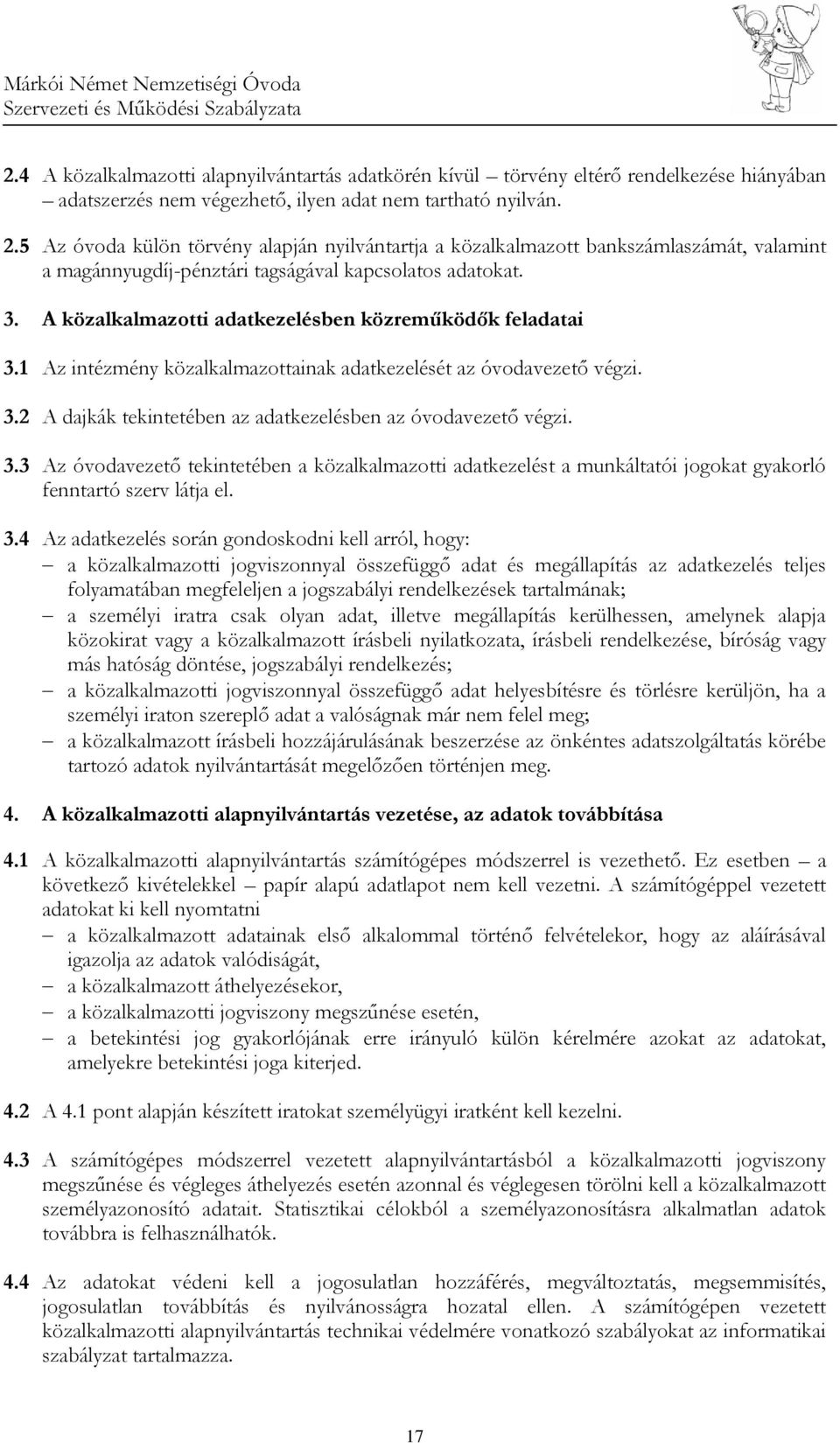 Márkói Német Nemzetiségi Óvoda
Szervezeti és Működési Szabályzata

2.4 A közalkalmazotti alapnyilvántartás adatkörén kívül – törvény eltérő rendelkezése hiányában – adatszerzés nem végezhető, ilyen adat nem tartható nyilván.

2.5 Az óvoda külön törvény alapján nyilvántartja a közalkalmazott bankszámlaszámát, valamint a magánnyugdíj-pénztári tagságával kapcsolatos adatokat.

3. A közalkalmazotti adatkezelésben közreműködők feladatai

3.1 Az intézmény közalkalmazottainak adatkezelését az óvodavezető végzi.

3.2 A dajkák tekintetében az adatkezelésben az óvodavezető végzi.

3.3 Az óvodavezető tekintetében a közalkalmazotti adatkezelést a munkáltatói jogokat gyakorló fenntartó szerv látja el.

3.4 Az adatkezelés során gondoskodni kell arról, hogy:
– a közalkalmazotti jogviszonnyal összefüggő adat és megállapítás az adatkezelés teljes folyamatában megfeleljen a jogszabályi rendelkezések tartalmának;
– a személyi iratra csak olyan adat, illetve megállapítás kerülhessen, amelynek alapja közokirat vagy a közalkalmazott írásbeli nyilatkozata, írásbeli rendelkezése, bíróság vagy más hatóság döntése, jogszabályi rendelkezés;
– a közalkalmazotti jogviszonnyal összefüggő adat helyesbítésre és törlésre kerüljön, ha a személyi iraton szereplő adat a valóságnak már nem felel meg;
– a közalkalmazott írásbeli hozzájárulásának beszerzése az önkéntes adatszolgáltatás körébe tartozó adatok nyilvántartását megelőzően történjen meg.

4. A közalkalmazotti alapnyilvántartás vezetése, az adatok továbbítása

4.1 A közalkalmazotti alapnyilvántartás számítógépes módszerrel is vezethető. Ez esetben – a következő kivételekkel – papír alapú adatlapot nem kell vezetni. A számítógéppel vezetett adatokat ki kell nyomtatni
– a közalkalmazott adatainak első alkalommal történő felvételekor, hogy az aláírásával igazolja az adatok valódiságát,
– a közalkalmazott áthelyezésekor,
– a közalkalmazotti jogviszony megszűnése esetén,
– a betekintési jog gyakorlójának erre irányuló külön kérelmére azokat az adatokat, amelyekre betekintési joga kiterjed.

4.2 A 4.1 pont alapján készített iratokat személyügyi iratként kell kezelni.

4.3 A számítógépes módszerrel vezetett alapnyilvántartásból a közalkalmazotti jogviszony megszűnése és végleges áthelyezés esetén azonnal és véglegesen törölni kell a közalkalmazott személyazonosító adatait. Statisztikai célokból a személyazonosításra alkalmatlan adatok továbbra is felhasználhatók.

4.4 Az adatokat védeni kell a jogosulatlan hozzáférés, megváltoztatás, megsemmisítés, jogosulatlan továbbítás és nyilvánosságra hozatal ellen. A számítógépen vezetett közalkalmazotti alapnyilvántartás technikai védelmére vonatkozó szabályokat az informatikai szabályzat tartalmazza.

17